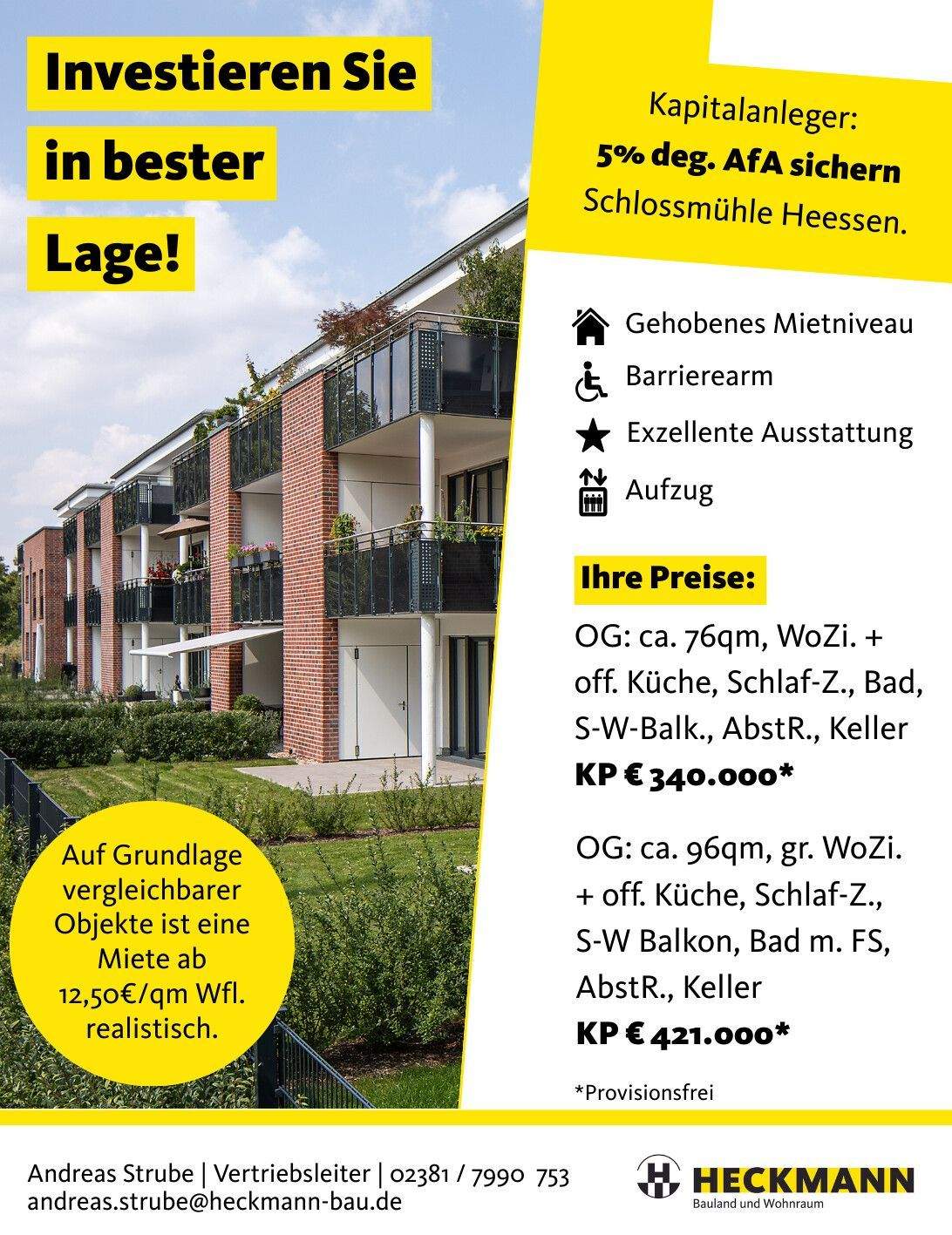 Investieren Sie in bester Lage!

Kapitalanleger:
5% deg. AfA sichern
Schlossmühle Heessen.

Gehobenes Mietniveau
Barrierearm
Exzellente Ausstattung
Aufzug

Ihre Preise:

OG: ca. 76qm, WoZi. + off. Küche, Schlaf-Z., Bad, S-W-Balk., AbstR., Keller
KP € 340.000*

OG: ca. 96qm, gr. WoZi. + off. Küche, Schlaf-Z., S-W Balkon, Bad m. FS, AbstR., Keller
KP € 421.000*

*Provisionsfrei

Auf Grundlage vergleichbarer Objekte ist eine Miete ab 12,50€/qm Wfl. realistisch.

Andreas Strube | Vertriebsleiter | 02381 / 7990 753
andreas.strube@heckmann-bau.de

HECKMANN
Bauland und Wohnraum